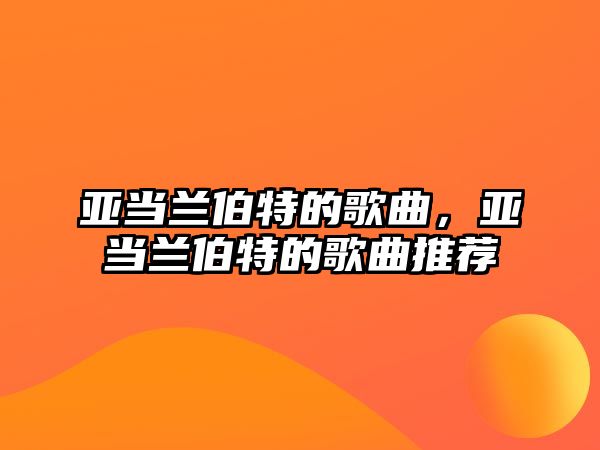 亚当兰伯特的歌曲，亚当兰伯特的歌曲推荐